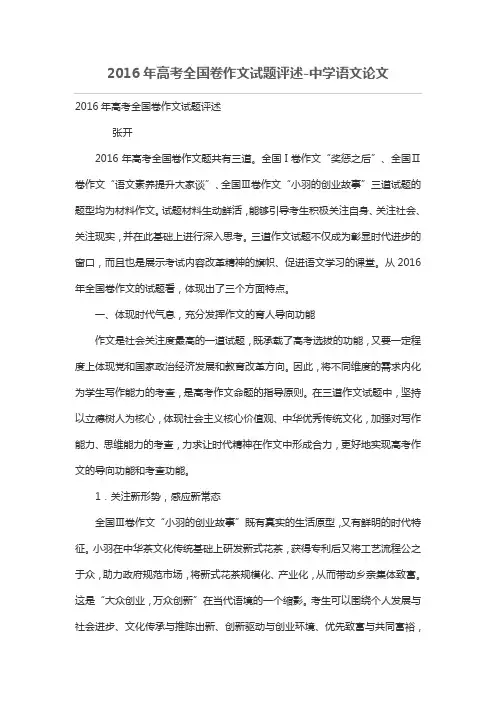 2016年高考全国卷作文试题评述-中学语文论文

2016年高考全国卷作文试题评述

张开

2016年高考全国卷作文题共有三道。全国Ⅰ卷作文“奖惩之后”、全国Ⅱ卷作文“语文素养提升大家谈”、全国Ⅲ卷作文“小羽的创业故事”三道试题的题型均为材料作文。试题材料生动鲜活，能够引导考生积极关注自身、关注社会、关注现实，并在此基础上进行深入思考。三道作文试题不仅成为彰显时代进步的窗口，而且也是展示考试内容改革精神的旗帜、促进语文学习的课堂。从2016年全国卷作文的试题看，体现出了三个方面特点。

一、体现时代气息，充分发挥作文的育人导向功能

作文是社会关注度最高的一道试题，既承载了高考选拔的功能，又要一定程度上体现党和国家政治经济发展和教育改革方向。因此，将不同维度的需求内化为学生写作能力的考查，是高考作文命题的指导原则。在三道作文试题中，坚持以立德树人为核心，体现社会主义核心价值观、中华优秀传统文化，加强对写作能力、思维能力的考查，力求让时代精神在作文中形成合力，更好地实现高考作文的导向功能和考查功能。

1．关注新形势，感应新常态

全国Ⅲ卷作文“小羽的创业故事”既有真实的生活原型，又有鲜明的时代特征。小羽在中华茶文化传统基础上研发新式花茶，获得专利后又将工艺流程公之于众，助力政府规范市场，将新式花茶规模化、产业化，从而带动乡亲集体致富。这是“大众创业，万众创新”在当代语境的一个缩影。考生可以围绕个人发展与社会进步、文化传承与推陈出新、创新驱动与创业环境、优先致富与共同富裕，